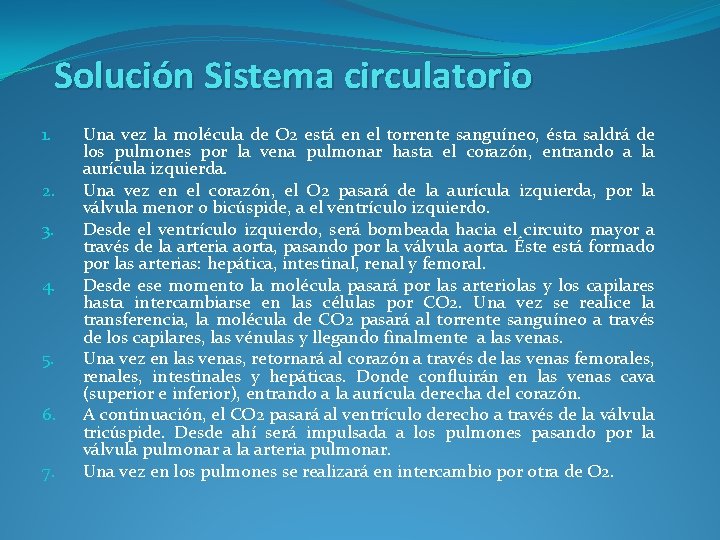 Solución Sistema circulatorio

1. Una vez la molécula de O2 está en el torrente sanguíneo, ésta saldrá de los pulmones por la vena pulmonar hasta el corazón, entrando a la aurícula izquierda.
2. Una vez en el corazón, el O2 pasará de la aurícula izquierda, por la válvula menor o bicúspide, a el ventrículo izquierdo.
3. Desde el ventrículo izquierdo, será bombeada hacia el circuito mayor a través de la arteria aorta, pasando por la válvula aorta. Éste está formado por las arterias: hepática, intestinal, renal y femoral.
4. Desde ese momento la molécula pasará por las arteriolas y los capilares hasta intercambiarse en las células por CO2. Una vez se realice la transferencia, la molécula de CO2 pasará al torrente sanguíneo a través de los capilares, las vénulas y llegando finalmente a las venas.
5. Una vez en las venas, retornará al corazón a través de las venas femorales, renales, intestinales y hepáticas. Donde confluirán en las venas cava (superior e inferior), entrando a la aurícula derecha del corazón.
6. A continuación, el CO2 pasará al ventrículo derecho a través de la válvula tricúspide. Desde ahí será impulsada a los pulmones pasando por la válvula pulmonar a la arteria pulmonar.
7. Una vez en los pulmones se realizará en intercambio por otra de O2.